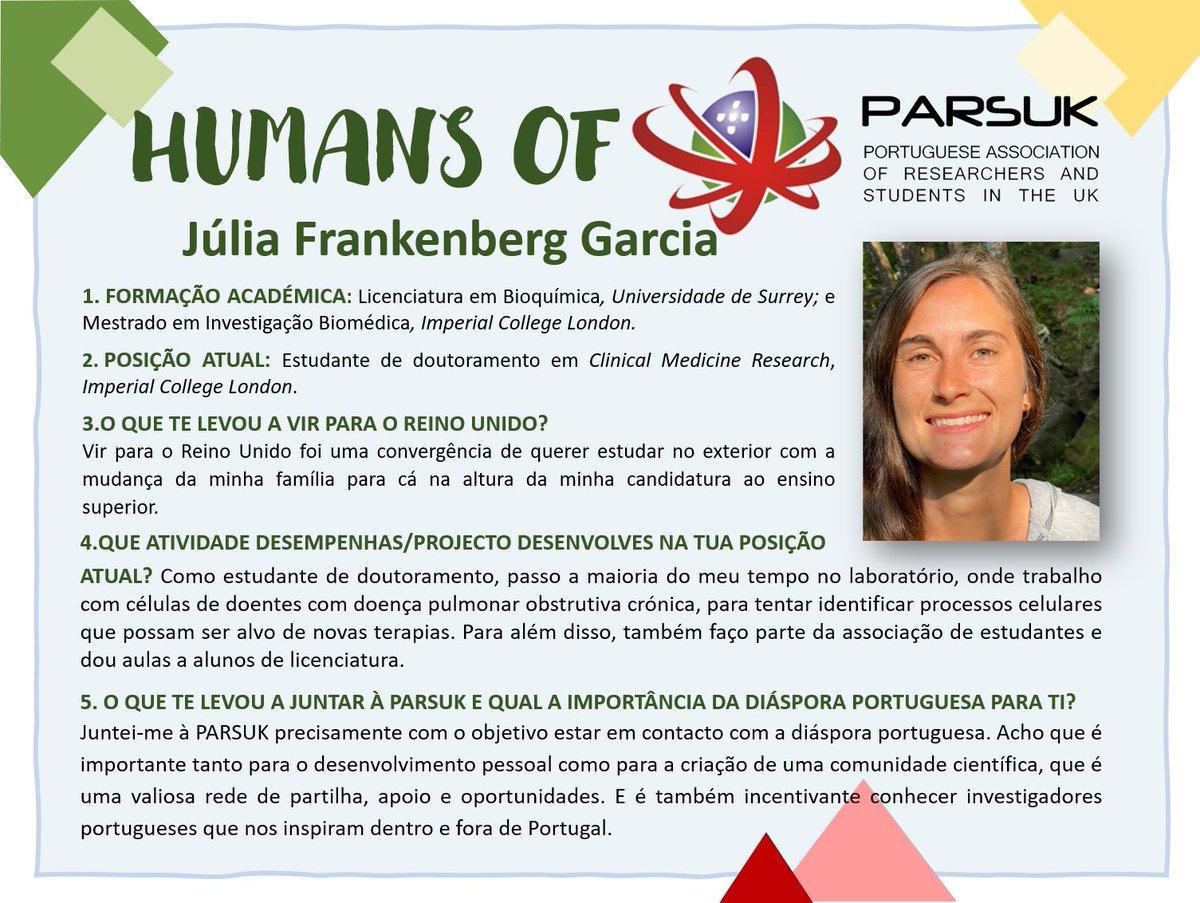 HUMANS OF

PARSUK
PORTUGUESE ASSOCIATION OF RESEARCHERS AND STUDENTS IN THE UK

Júlia Frankenberg Garcia

1. FORMAÇÃO ACADÉMICA: Licenciatura em Bioquímica, Universidade de Surrey; e Mestrado em Investigação Biomédica, Imperial College London.

2. POSIÇÃO ATUAL: Estudante de doutoramento em Clinical Medicine Research, Imperial College London.

3.O QUE TE LEVOU A VIR PARA O REINO UNIDO?
Vir para o Reino Unido foi uma convergência de querer estudar no exterior com a mudança da minha família para cá na altura da minha candidatura ao ensino superior.

4.QUE ATIVIDADE DESEMPENHAS/PROJECTO DESENVOLVES NA TUA POSIÇÃO ATUAL? Como estudante de doutoramento, passo a maioria do meu tempo no laboratório, onde trabalho com células de doentes com doença pulmonar obstrutiva crónica, para tentar identificar processos celulares que possam ser alvo de novas terapias. Para além disso, também faço parte da associação de estudantes e dou aulas a alunos de licenciatura.

5. O QUE TE LEVOU A JUNTAR À PARSUK E QUAL A IMPORTÂNCIA DA DIÁSPORA PORTUGUESA PARA TI?
Juntei-me à PARSUK precisamente com o objetivo estar em contacto com a diáspora portuguesa. Acho que é importante tanto para o desenvolvimento pessoal como para a criação de uma comunidade científica, que é uma valiosa rede de partilha, apoio e oportunidades. E é também incentivante conhecer investigadores portugueses que nos inspiram dentro e fora de Portugal.